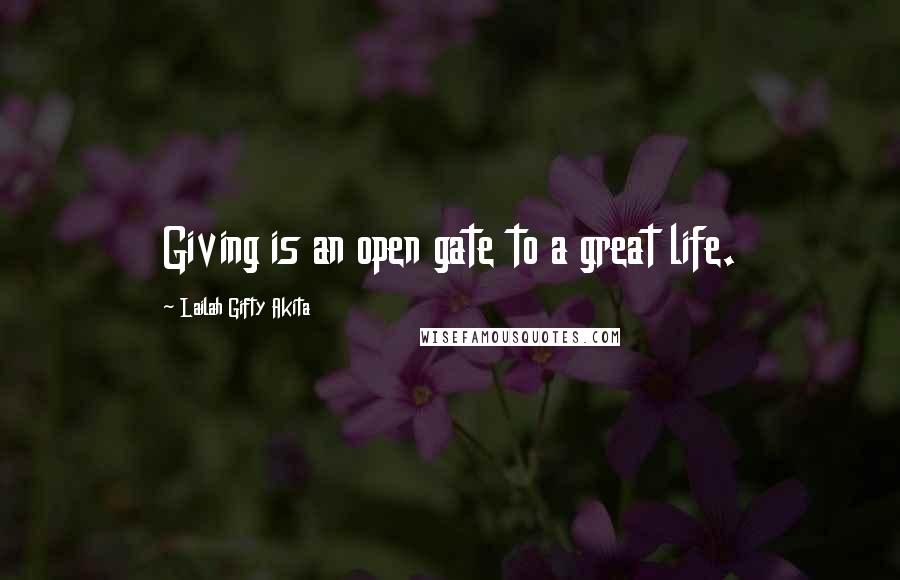 Giving is an open gate to a great life.

~ Lailah Gifty Akita

WISEFAMOUSQUOTES.COM